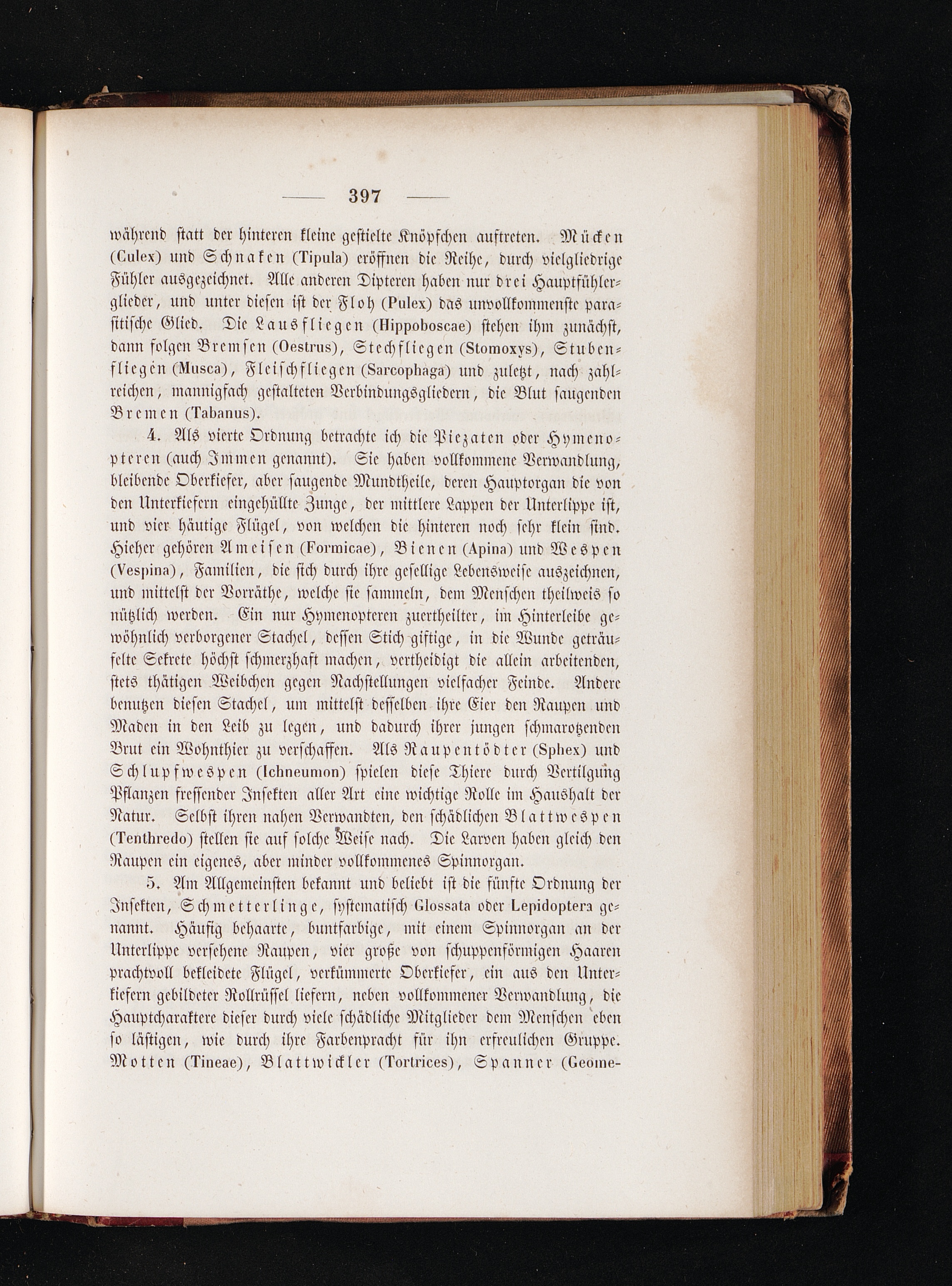 — 397 —

während statt der hinteren kleine gestielte Knöpfchen auftreten. Mücken (Culex) und Schnaken (Tipula) eröffnen die Reihe, durch vielgliedrige Fühler ausgezeichnet. Alle anderen Dipteren haben nur drei Hauptfühlerglieder, und unter diesen ist der Floh (Pulex) das unvollkommenste parasitische Glied. Die Lausfliegen (Hippoboscae) stehen ihm zunächst, dann folgen Bremsen (Oestrus), Stechfliegen (Stomoxys), Stubenfliegen (Musca), Fleischfliegen (Sarcophaga) und zuletzt, nach zahlreichen, mannigfach gestalteten Verbindungsgliedern, die Blut saugenden Bremen (Tabanus).

4. Als vierte Ordnung betrachte ich die Piezaten oder Hymenopteren (auch Immen genannt). Sie haben vollkommene Verwandlung, bleibende Oberkiefer, aber saugende Mundtheile, deren Hauptorgan die von den Unterkiefern eingehüllte Zunge, der mittlere Lappen der Unterlippe ist, und vier häutige Flügel, von welchen die hinteren noch sehr klein sind. Hieher gehören Ameisen (Formicae), Bienen (Apina) und Wespen (Vespina), Familien, die sich durch ihre gesellige Lebensweise auszeichnen, und mittelst der Vorräthe, welche sie sammeln, dem Menschen theilweis so nützlich werden. Ein nur Hymenopteren zuertheilter, im Hinterleibe gewöhnlich verborgener Stachel, dessen Stich giftige, in die Wunde geträufelte Sekrete höchst schmerzhaft machen, vertheidigt die allein arbeitenden, stets thätigen Weibchen gegen Nachstellungen vielfacher Feinde. Andere benutzen diesen Stachel, um mittelst desselben ihre Eier den Raupen und Maden in den Leib zu legen, und dadurch ihrer jungen schmarotzenden Brut ein Wohnthier zu verschaffen. Als Raupentödter (Sphex) und Schlupfwespen (Ichneumon) spielen diese Thiere durch Vertilgung Pflanzen fressender Insekten aller Art eine wichtige Rolle im Haushalt der Natur. Selbst ihren nahen Verwandten, den schädlichen Blattwespen (Tenthredo) stellen sie auf solche Weise nach. Die Larven haben gleich den Raupen ein eigenes, aber minder vollkommenes Spinnorgan.

5. Am Allgemeinsten bekannt und beliebt ist die fünfte Ordnung der Insekten, Schmetterlinge, systematisch Glossata oder Lepidoptera genannt. Häufig behaarte, buntfarbige, mit einem Spinnorgan an der Unterlippe versehene Raupen, vier große von schuppenförmigen Haaren prachtvoll bekleidete Flügel, verkümmerte Oberkiefer, ein aus den Unterkiefern gebildeter Rollrüssel liefern, neben vollkommener Verwandlung, die Hauptcharaktere dieser durch viele schädliche Mitglieder dem Menschen eben so lästigen, wie durch ihre Farbenpracht für ihn erfreulichen Gruppe. Motten (Tineae), Blattwickler (Tortrices), Spanner (Geome-